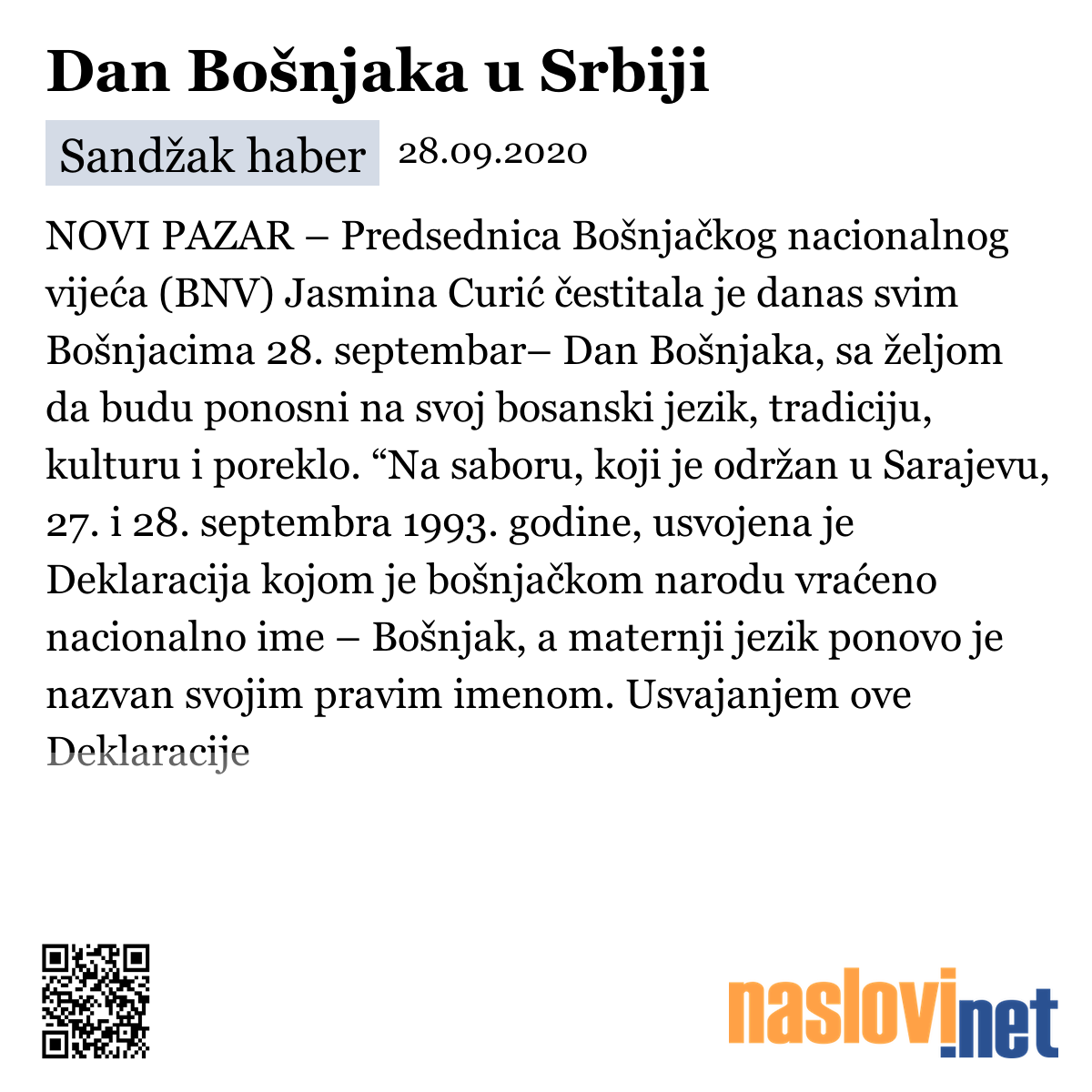 Dan Bošnjaka u Srbiji

Sandžak haber 28.09.2020

NOVI PAZAR – Predsednica Bošnjačkog nacionalnog vijeća (BNV) Jasmina Curić čestitala je danas svim Bošnjacima 28. septembar– Dan Bošnjaka, sa željom da budu ponosni na svoj bosanski jezik, tradiciju, kulturu i poreklo. “Na saboru, koji je održan u Sarajevu, 27. i 28. septembra 1993. godine, usvojena je Deklaracija kojom je bošnjačkom narodu vraćeno nacionalno ime – Bošnjak, a maternji jezik ponovo je nazvan svojim pravim imenom. Usvajanjem ove Deklaracije

naslovi.net